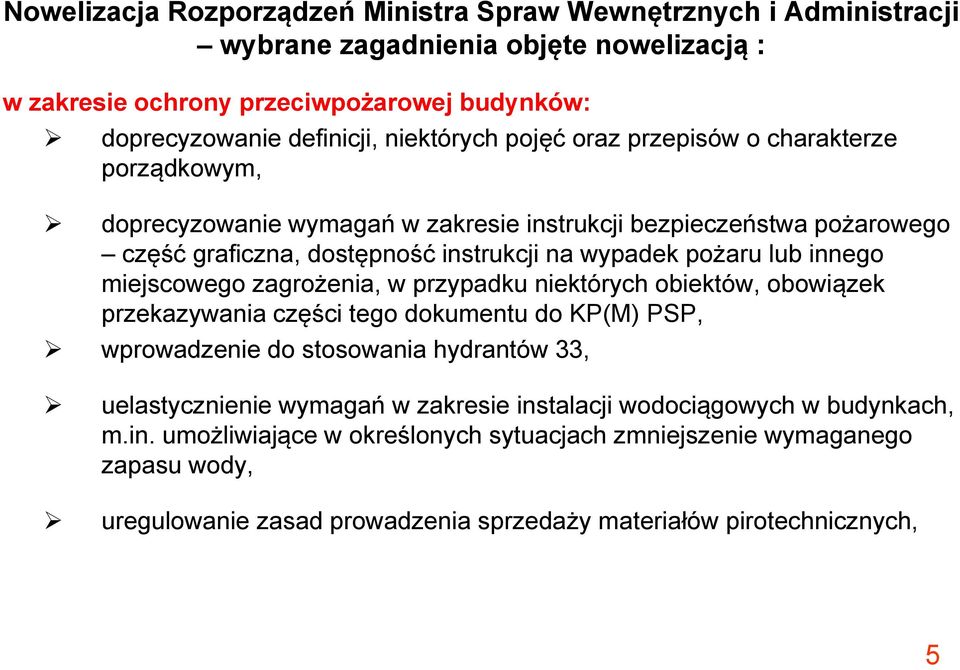 Nowelizacja Rozporządzeń Ministra Spraw Wewnętrznych i Administracji – wybrane zagadnienia objęte nowelizacją :

w zakresie ochrony przeciwpożarowej budynków:

➢ doprecyzowanie definicji, niektórych pojęć oraz przepisów o charakterze porządkowym,

➢ doprecyzowanie wymagań w zakresie instrukcji bezpieczeństwa pożarowego – część graficzna, dostępność instrukcji na wypadek pożaru lub innego miejscowego zagrożenia, w przypadku niektórych obiektów, obowiązek przekazywania części tego dokumentu do KP(M) PSP,

➢ wprowadzenie do stosowania hydrantów 33,

➢ uelastycznienie wymagań w zakresie instalacji wodociągowych w budynkach, m.in. umożliwiające w określonych sytuacjach zmniejszenie wymaganego zapasu wody,

➢ uregulowanie zasad prowadzenia sprzedaży materiałów pirotechnicznych,

5